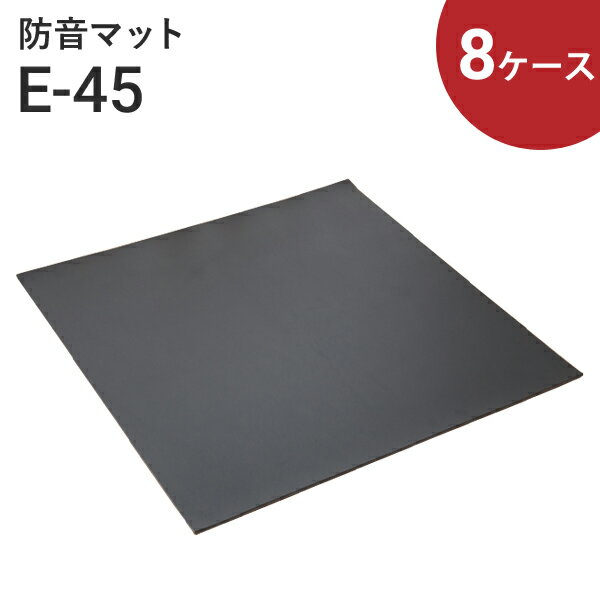 防音マット
E-45

8ケース